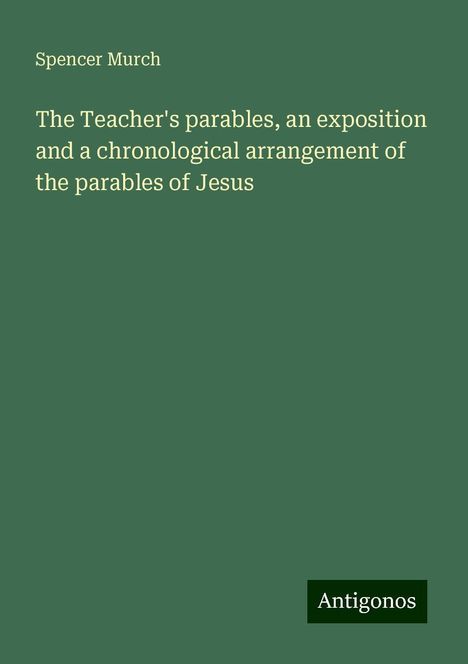 Spencer Murch

The Teacher's parables, an exposition and a chronological arrangement of the parables of Jesus

Antigonos